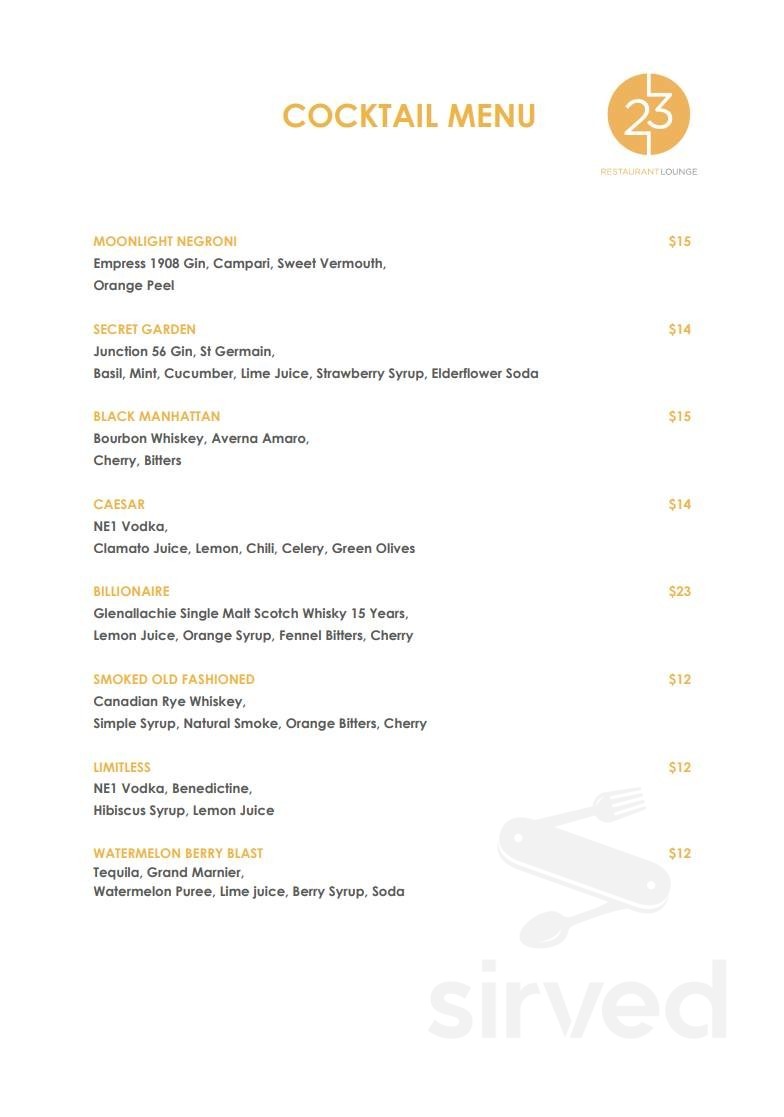 COCKTAIL MENU

23
RESTAURANT LOUNGE

MOONLIGHT NEGRONI $15
Empress 1908 Gin, Campari, Sweet Vermouth, Orange Peel

SECRET GARDEN $14
Junction 56 Gin, St Germain, Basil, Mint, Cucumber, Lime Juice, Strawberry Syrup, Elderflower Soda

BLACK MANHATTAN $15
Bourbon Whiskey, Averna Amaro, Cherry, Bitters

CAESAR $14
NE1 Vodka, Clamato Juice, Lemon, Chili, Celery, Green Olives

BILLIONAIRE $23
Glenallachie Single Malt Scotch Whisky 15 Years, Lemon Juice, Orange Syrup, Fennel Bitters, Cherry

SMOKED OLD FASHIONED $12
Canadian Rye Whiskey, Simple Syrup, Natural Smoke, Orange Bitters, Cherry

LIMITLESS $12
NE1 Vodka, Benedictine, Hibiscus Syrup, Lemon Juice

WATERMELON BERRY BLAST $12
Tequila, Grand Marnier, Watermelon Puree, Lime juice, Berry Syrup, Soda

sirved